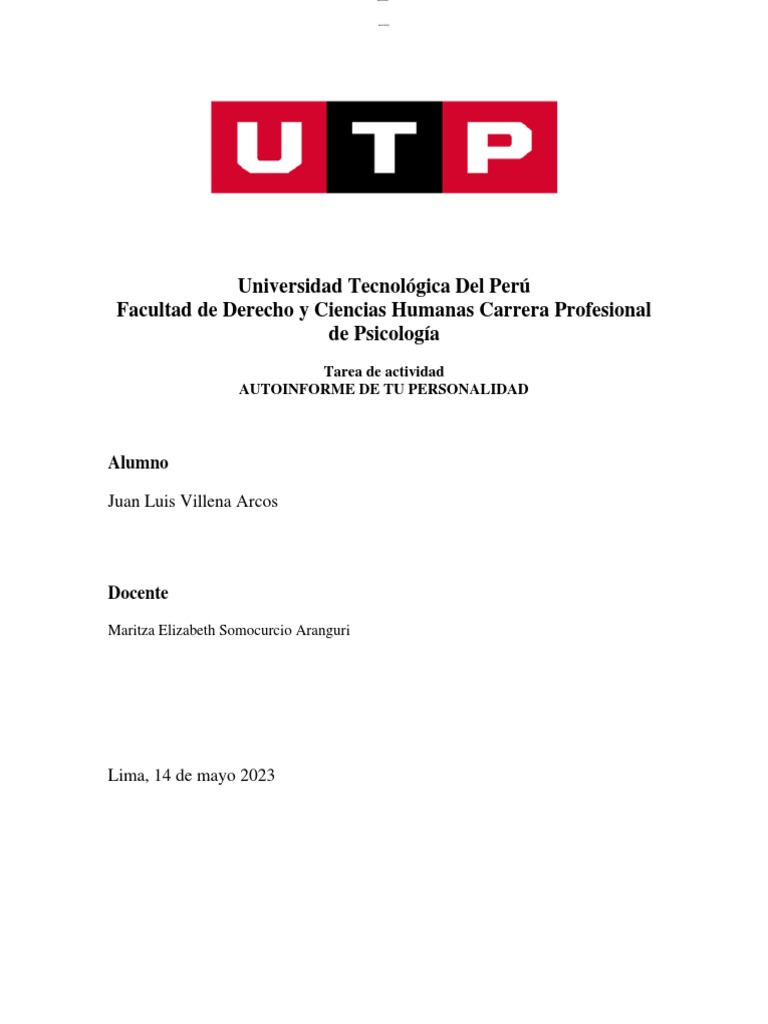 UTP

Universidad Tecnológica Del Perú
Facultad de Derecho y Ciencias Humanas Carrera Profesional de Psicología

Tarea de actividad
AUTOINFORME DE TU PERSONALIDAD

Alumno

Juan Luis Villena Arcos

Docente

Maritza Elizabeth Somocurcio Aranguri

Lima, 14 de mayo 2023